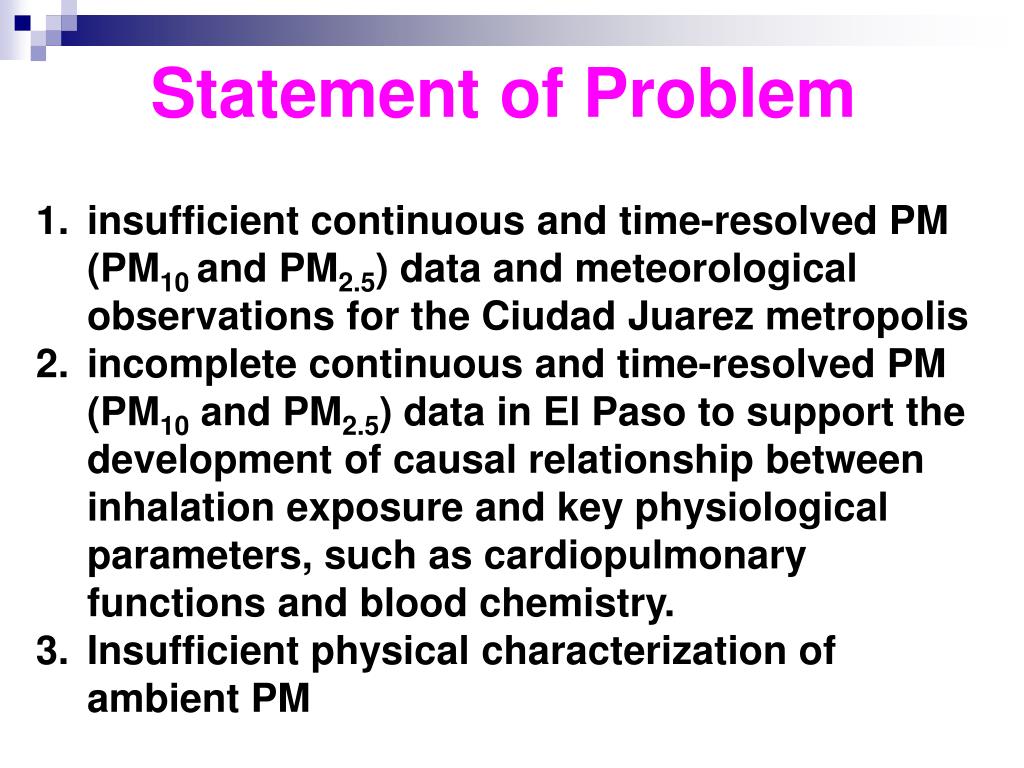 Statement of Problem

1. insufficient continuous and time-resolved PM ($PM_{10}$ and $PM_{2.5}$) data and meteorological observations for the Ciudad Juarez metropolis
2. incomplete continuous and time-resolved PM ($PM_{10}$ and $PM_{2.5}$) data in El Paso to support the development of causal relationship between inhalation exposure and key physiological parameters, such as cardiopulmonary functions and blood chemistry.
3. Insufficient physical characterization of ambient PM